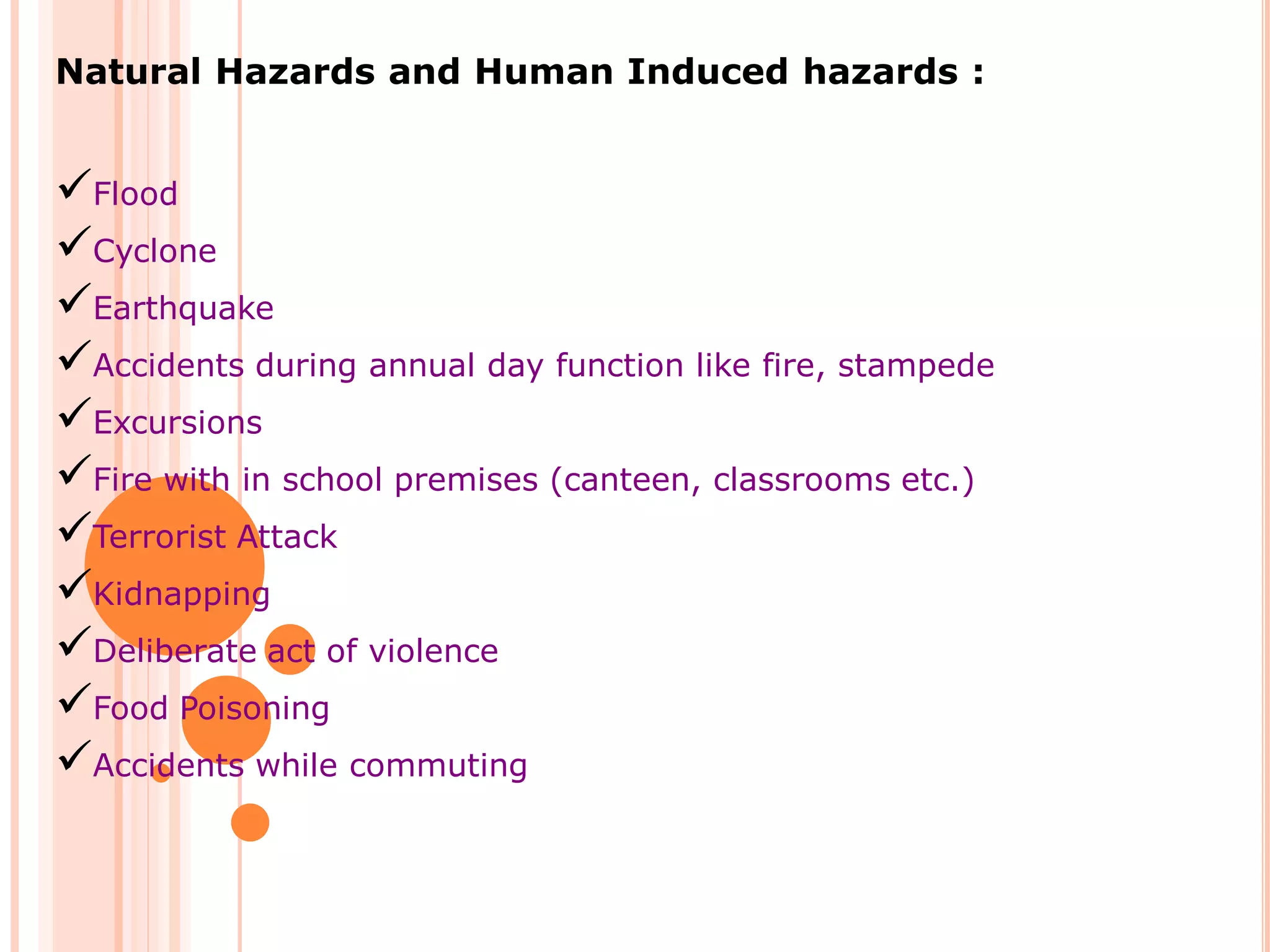 Natural Hazards and Human Induced hazards :

✓ Flood
✓ Cyclone
✓ Earthquake
✓ Accidents during annual day function like fire, stampede
✓ Excursions
✓ Fire with in school premises (canteen, classrooms etc.)
✓ Terrorist Attack
✓ Kidnapping
✓ Deliberate act of violence
✓ Food Poisoning
✓ Accidents while commuting